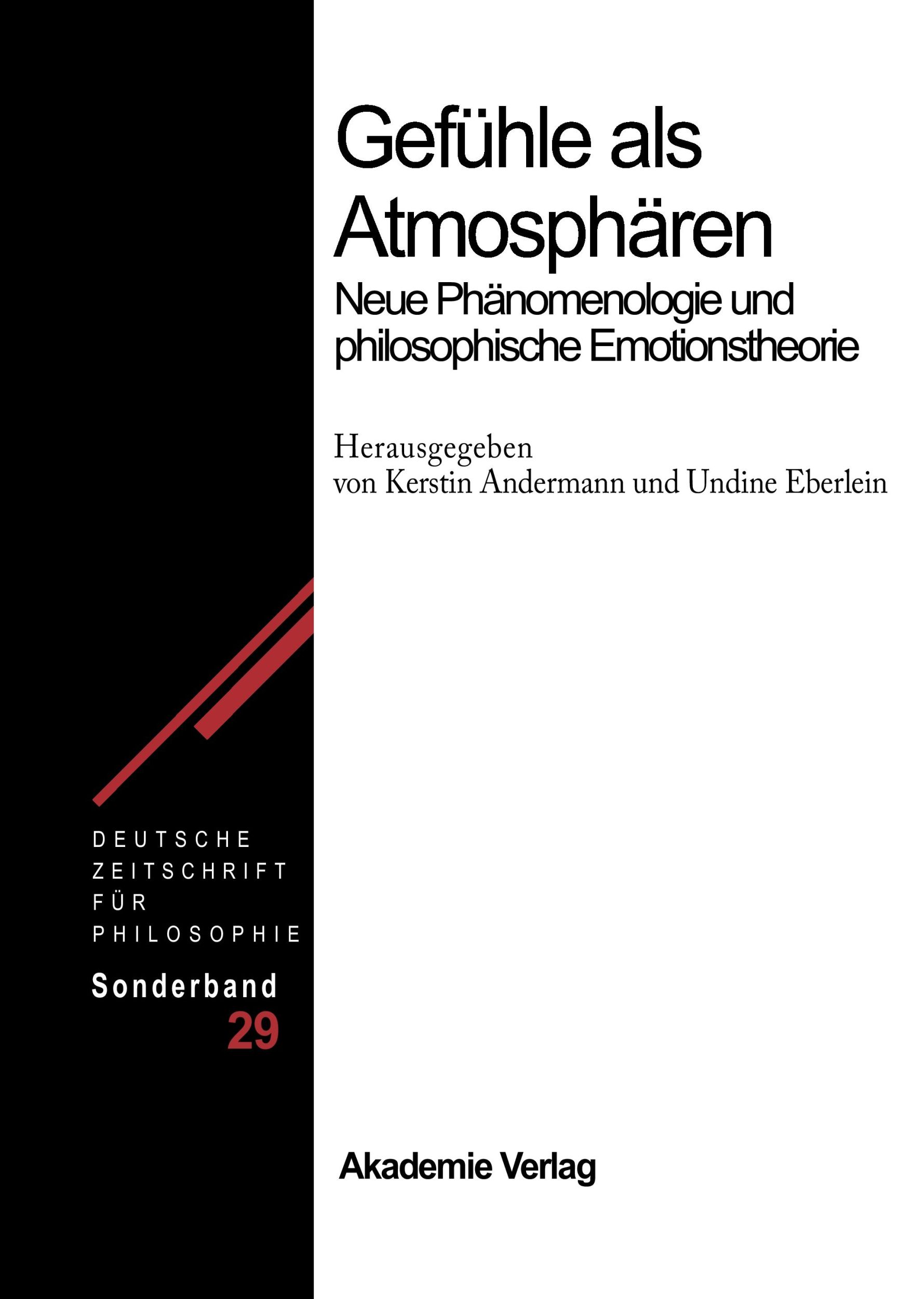 Gefühle als Atmosphären

Neue Phänomenologie und philosophische Emotionstheorie

Herausgegeben
von Kerstin Andermann und Undine Eberlein

DEUTSCHE
ZEITSCHRIFT
FÜR
PHILOSOPHIE

Sonderband
29

Akademie Verlag